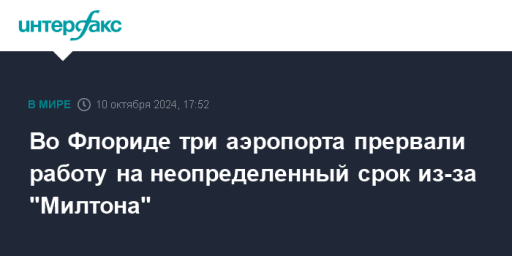 интерфакс

В МИРЕ 10 октября 2024, 17:52

Во Флориде три аэропорта прервали работу на неопределенный срок из-за "Милтона"